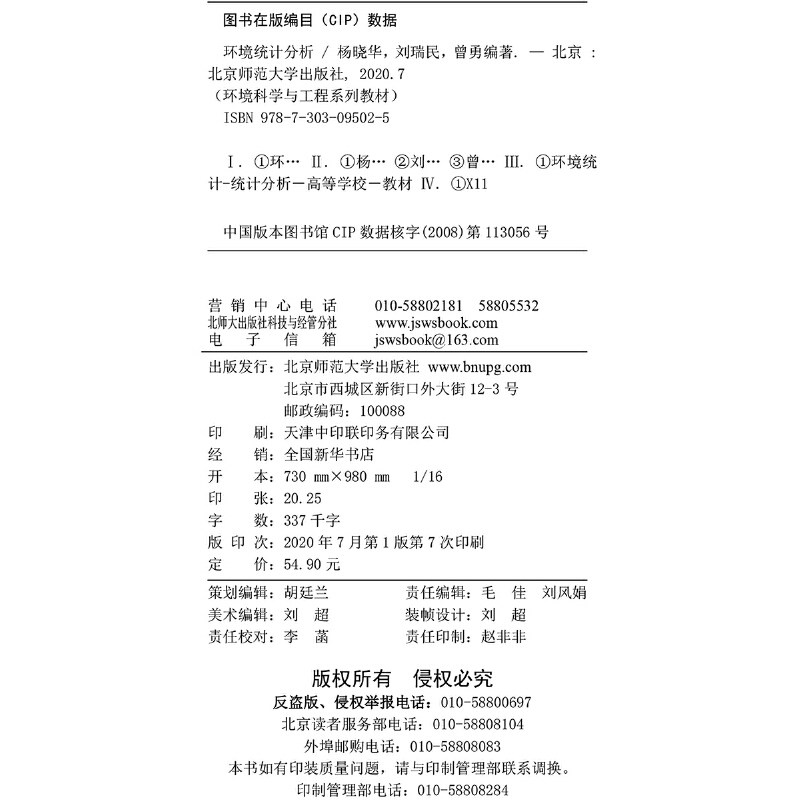 图书在版编目（CIP）数据

环境统计分析 / 杨晓华，刘瑞民，曾勇编著. — 北京：北京师范大学出版社，2020.7
（环境科学与工程系列教材）
ISBN 978-7-303-09502-5

Ⅰ. ①环… Ⅱ. ①杨… ②刘… ③曾… Ⅲ. ①环境统计-统计分析-高等学校-教材 Ⅳ. ①X11

中国版本图书馆 CIP 数据核字(2008)第 113056 号

营销中心电话　010-58802181　58805532
北师大出版社科技与经管分社　www.jswsbook.com
电子信箱　jswsbook@163.com

出版发行：北京师范大学出版社 www.bnupg.com
北京市西城区新街口外大街 12-3 号
邮政编码：100088
印　刷：天津中印联印务有限公司
经　销：全国新华书店
开　本：730 mm×980 mm　1/16
印　张：20.25
字　数：337 千字
版 印 次：2020 年 7 月第 1 版第 7 次印刷
定　价：54.90 元

策划编辑：胡廷兰　　责任编辑：毛　佳　刘风娟
美术编辑：刘　超　　装帧设计：刘　超
责任校对：李　菡　　责任印制：赵非非

版权所有　侵权必究
反盗版、侵权举报电话：010-58800697
北京读者服务部电话：010-58808104
外埠邮购电话：010-58808083
本书如有印装质量问题，请与印制管理部联系调换。
印制管理部电话：010-58808284